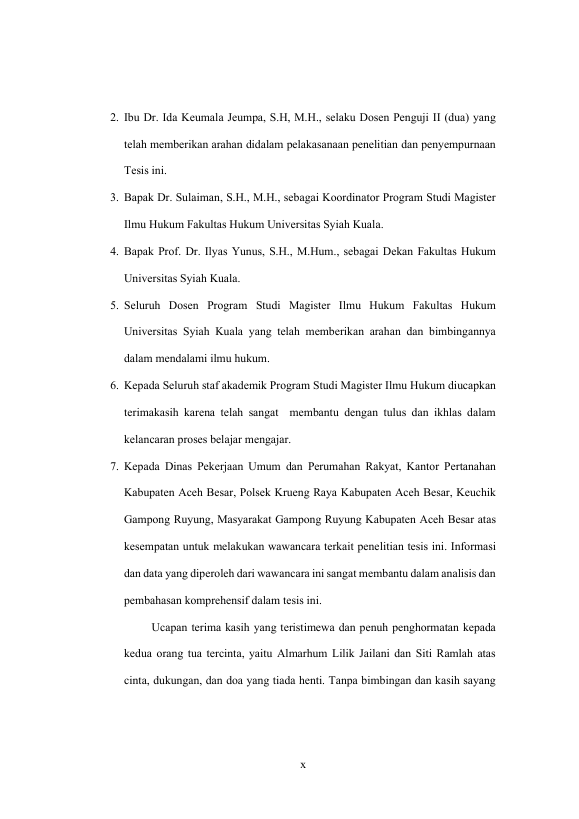 2. Ibu Dr. Ida Keumala Jeumpa, S.H, M.H., selaku Dosen Penguji II (dua) yang telah memberikan arahan didalam pelakasanaan penelitian dan penyempurnaan Tesis ini.

3. Bapak Dr. Sulaiman, S.H., M.H., sebagai Koordinator Program Studi Magister Ilmu Hukum Fakultas Hukum Universitas Syiah Kuala.

4. Bapak Prof. Dr. Ilyas Yunus, S.H., M.Hum., sebagai Dekan Fakultas Hukum Universitas Syiah Kuala.

5. Seluruh Dosen Program Studi Magister Ilmu Hukum Fakultas Hukum Universitas Syiah Kuala yang telah memberikan arahan dan bimbingannya dalam mendalami ilmu hukum.

6. Kepada Seluruh staf akademik Program Studi Magister Ilmu Hukum diucapkan terimakasih karena telah sangat membantu dengan tulus dan ikhlas dalam kelancaran proses belajar mengajar.

7. Kepada Dinas Pekerjaan Umum dan Perumahan Rakyat, Kantor Pertanahan Kabupaten Aceh Besar, Polsek Krueng Raya Kabupaten Aceh Besar, Keuchik Gampong Ruyung, Masyarakat Gampong Ruyung Kabupaten Aceh Besar atas kesempatan untuk melakukan wawancara terkait penelitian tesis ini. Informasi dan data yang diperoleh dari wawancara ini sangat membantu dalam analisis dan pembahasan komprehensif dalam tesis ini.

Ucapan terima kasih yang teristimewa dan penuh penghormatan kepada kedua orang tua tercinta, yaitu Almarhum Lilik Jailani dan Siti Ramlah atas cinta, dukungan, dan doa yang tiada henti. Tanpa bimbingan dan kasih sayang

x